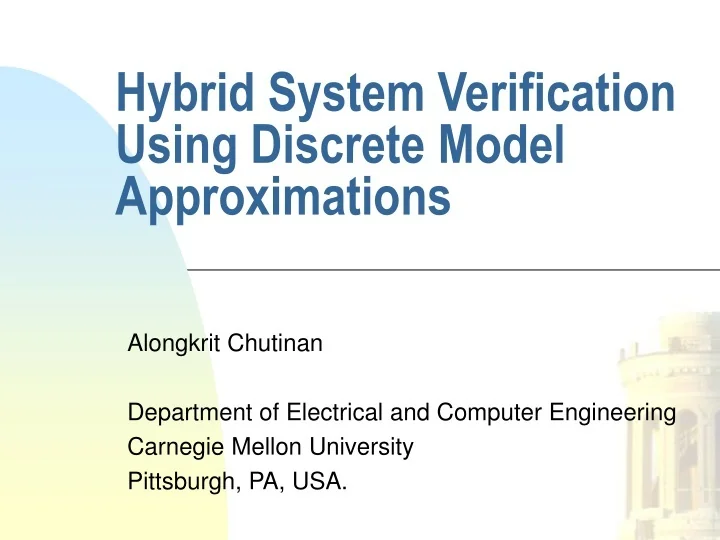 Hybrid System Verification Using Discrete Model Approximations

Alongkrit Chutinan

Department of Electrical and Computer Engineering
Carnegie Mellon University
Pittsburgh, PA, USA.